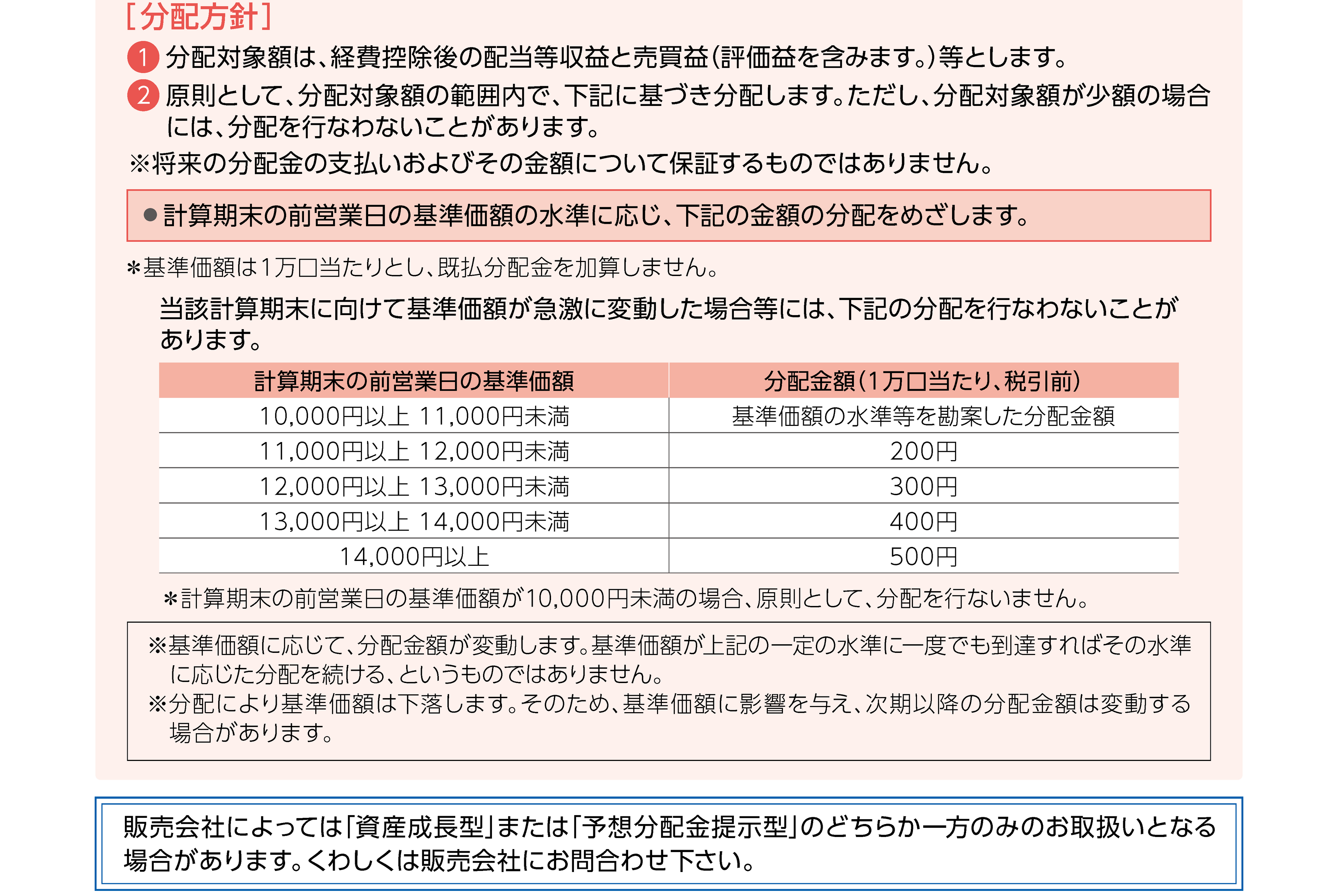 ［分配方針］

1 分配対象額は、経費控除後の配当等収益と売買益（評価益を含みます。）等とします。

2 原則として、分配対象額の範囲内で、下記に基づき分配します。ただし、分配対象額が少額の場合には、分配を行なわないことがあります。

※将来の分配金の支払いおよびその金額について保証するものではありません。

●計算期末の前営業日の基準価額の水準に応じ、下記の金額の分配をめざします。

＊基準価額は1万口当たりとし、既払分配金を加算しません。

当該計算期末に向けて基準価額が急激に変動した場合等には、下記の分配を行なわないことがあります。

| 計算期末の前営業日の基準価額 | 分配金額（1万口当たり、税引前） |
|---|---|
| 10,000円以上 11,000円未満 | 基準価額の水準等を勘案した分配金額 |
| 11,000円以上 12,000円未満 | 200円 |
| 12,000円以上 13,000円未満 | 300円 |
| 13,000円以上 14,000円未満 | 400円 |
| 14,000円以上 | 500円 |

＊計算期末の前営業日の基準価額が10,000円未満の場合、原則として、分配を行ないません。

※基準価額に応じて、分配金額が変動します。基準価額が上記の一定の水準に一度でも到達すればその水準に応じた分配を続ける、というものではありません。

※分配により基準価額は下落します。そのため、基準価額に影響を与え、次期以降の分配金額は変動する場合があります。

販売会社によっては「資産成長型」または「予想分配金提示型」のどちらか一方のみのお取扱いとなる場合があります。くわしくは販売会社にお問合わせ下さい。